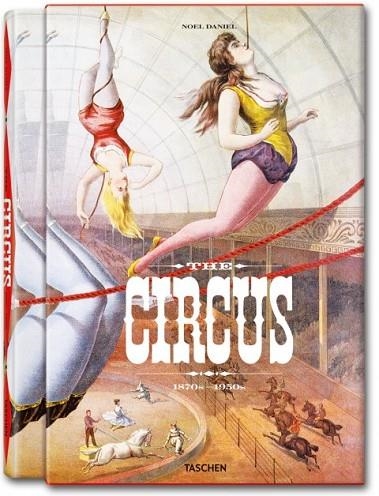 NOEL DANIEL

THE
CIRCUS
1870s–1950s

TASCHEN

CIRCUS